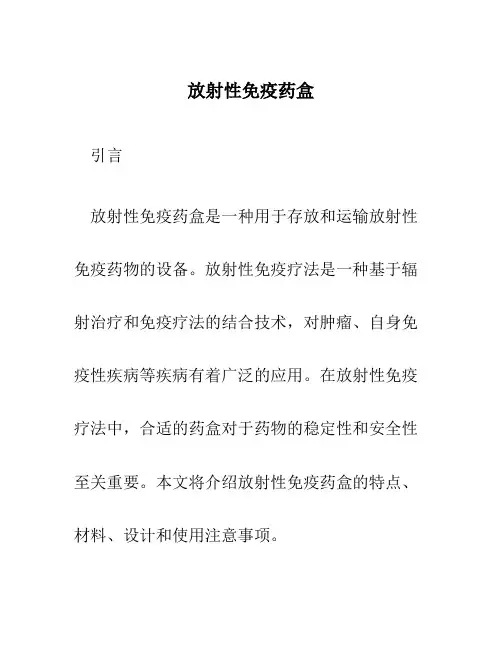 放射性免疫药盒

引言

放射性免疫药盒是一种用于存放和运输放射性免疫药物的设备。放射性免疫疗法是一种基于辐射治疗和免疫疗法的结合技术，对肿瘤、自身免疫性疾病等疾病有着广泛的应用。在放射性免疫疗法中，合适的药盒对于药物的稳定性和安全性至关重要。本文将介绍放射性免疫药盒的特点、材料、设计和使用注意事项。